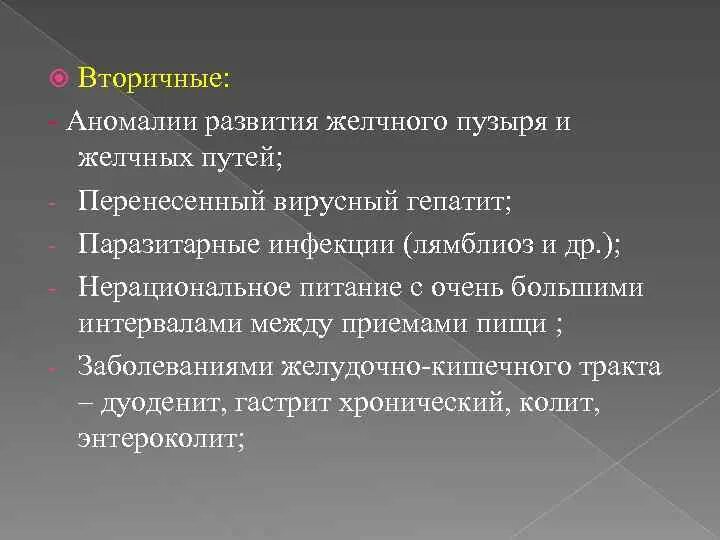 Вторичные:

- Аномалии развития желчного пузыря и желчных путей;
- Перенесенный вирусный гепатит;
- Паразитарные инфекции (лямблиоз и др.);
- Нерациональное питание с очень большими интервалами между приемами пищи ;
- Заболеваниями желудочно-кишечного тракта – дуоденит, гастрит хронический, колит, энтероколит;